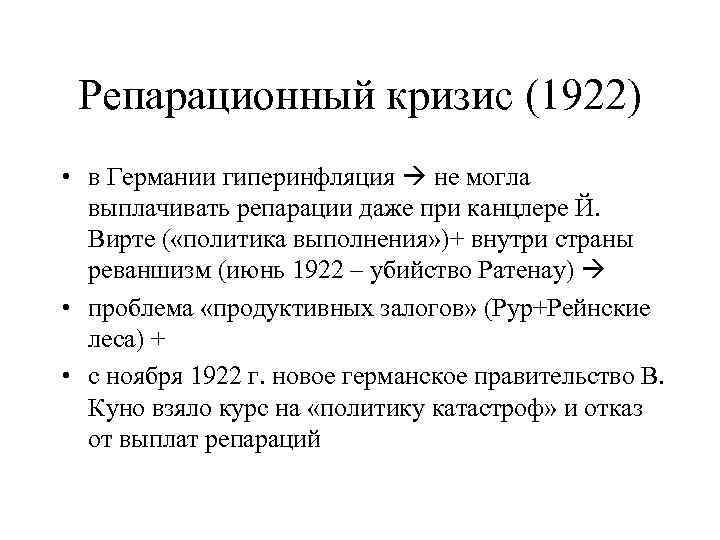 Репарационный кризис (1922)

• в Германии гиперинфляция → не могла выплачивать репарации даже при канцлере Й. Вирте («политика выполнения»)+ внутри страны реваншизм (июнь 1922 – убийство Ратенау) →

• проблема «продуктивных залогов» (Рур+Рейнские леса) +

• с ноября 1922 г. новое германское правительство В. Куно взяло курс на «политику катастроф» и отказ от выплат репараций